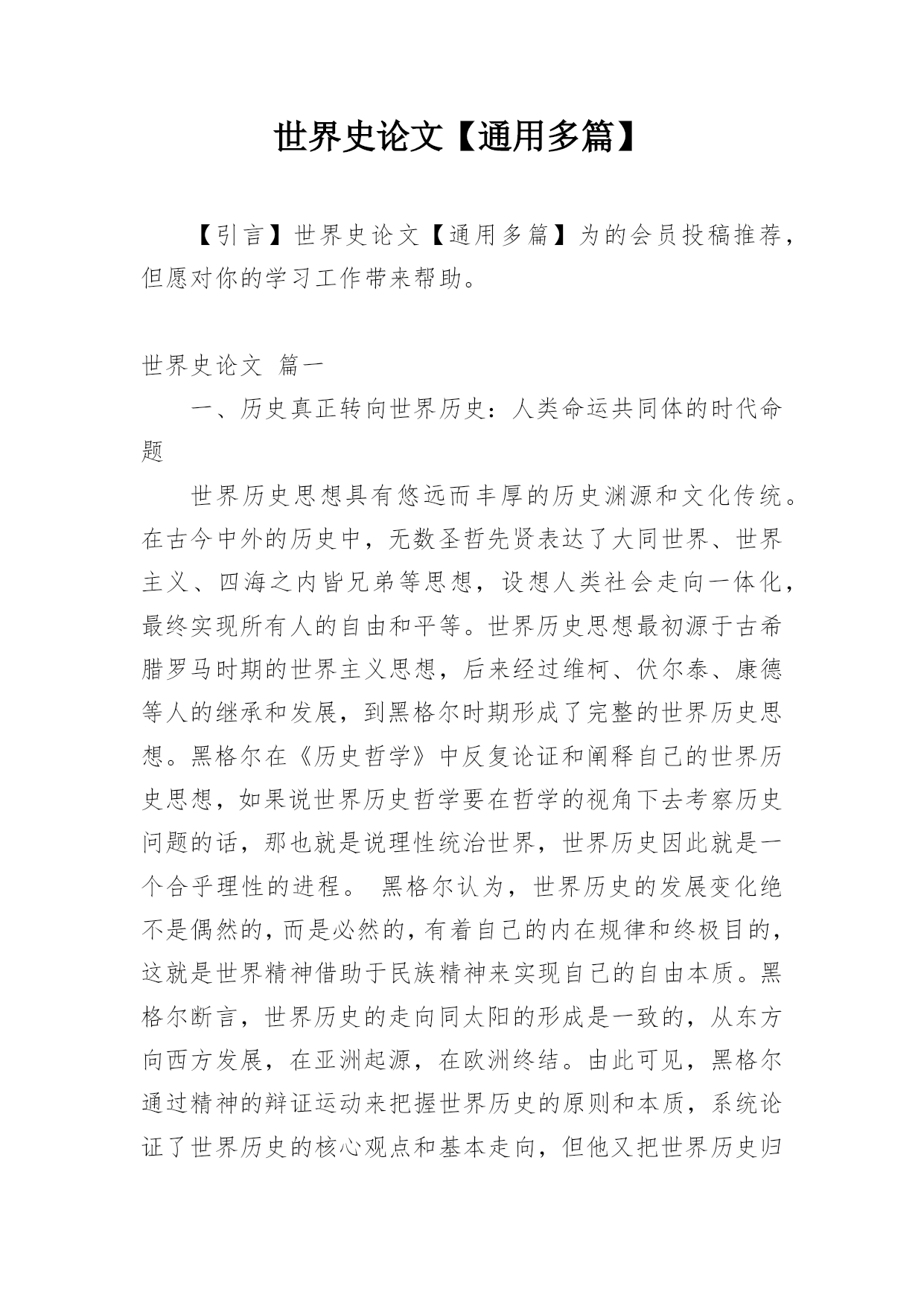 世界史论文【通用多篇】

【引言】世界史论文【通用多篇】为的会员投稿推荐，但愿对你的学习工作带来帮助。

世界史论文 篇一

一、历史真正转向世界历史：人类命运共同体的时代命题

世界历史思想具有悠远而丰厚的历史渊源和文化传统。在古今中外的历史中，无数圣哲先贤表达了大同世界、世界主义、四海之内皆兄弟等思想，设想人类社会走向一体化，最终实现所有人的自由和平等。世界历史思想最初源于古希腊罗马时期的世界主义思想，后来经过维柯、伏尔泰、康德等人的继承和发展，到黑格尔时期形成了完整的世界历史思想。黑格尔在《历史哲学》中反复论证和阐释自己的世界历史思想，如果说世界历史哲学要在哲学的视角下去考察历史问题的话，那也就是说理性统治世界，世界历史因此就是一个合乎理性的进程。 黑格尔认为，世界历史的发展变化绝不是偶然的，而是必然的，有着自己的内在规律和终极目的，这就是世界精神借助于民族精神来实现自己的自由本质。黑格尔断言，世界历史的走向同太阳的形成是一致的，从东方向西方发展，在亚洲起源，在欧洲终结。由此可见，黑格尔通过精神的辩证运动来把握世界历史的原则和本质，系统论证了世界历史的核心观点和基本走向，但他又把世界历史归